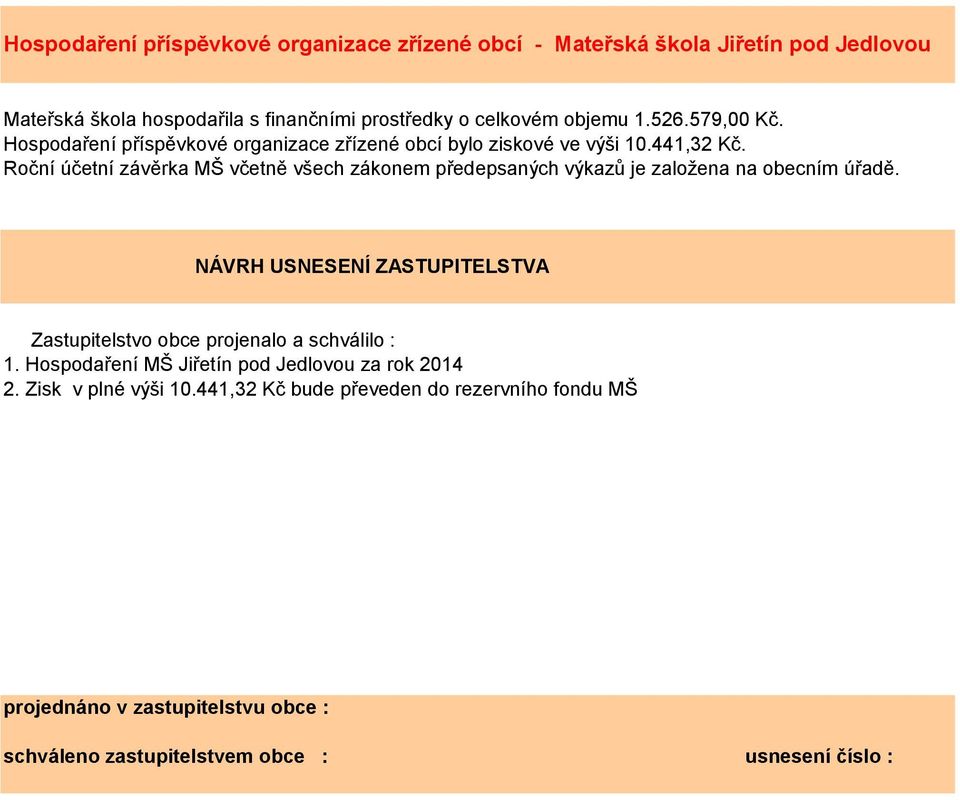 Hospodaření příspěvkové organizace zřízené obcí - Mateřská škola Jiřetín pod Jedlovou

Mateřská škola hospodařila s finančními prostředky o celkovém objemu 1.526.579,00 Kč.
Hospodaření příspěvkové organizace zřízené obcí bylo ziskové ve výši 10.441,32 Kč.
Roční účetní závěrka MŠ včetně všech zákonem předepsaných výkazů je založena na obecním úřadě.

NÁVRH USNESENÍ ZASTUPITELSTVA

Zastupitelstvo obce projenalo a schválilo :
1. Hospodaření MŠ Jiřetín pod Jedlovou za rok 2014
2. Zisk v plné výši 10.441,32 Kč bude převeden do rezervního fondu MŠ

projednáno v zastupitelstvu obce :

schváleno zastupitelstvem obce :

usnesení číslo :